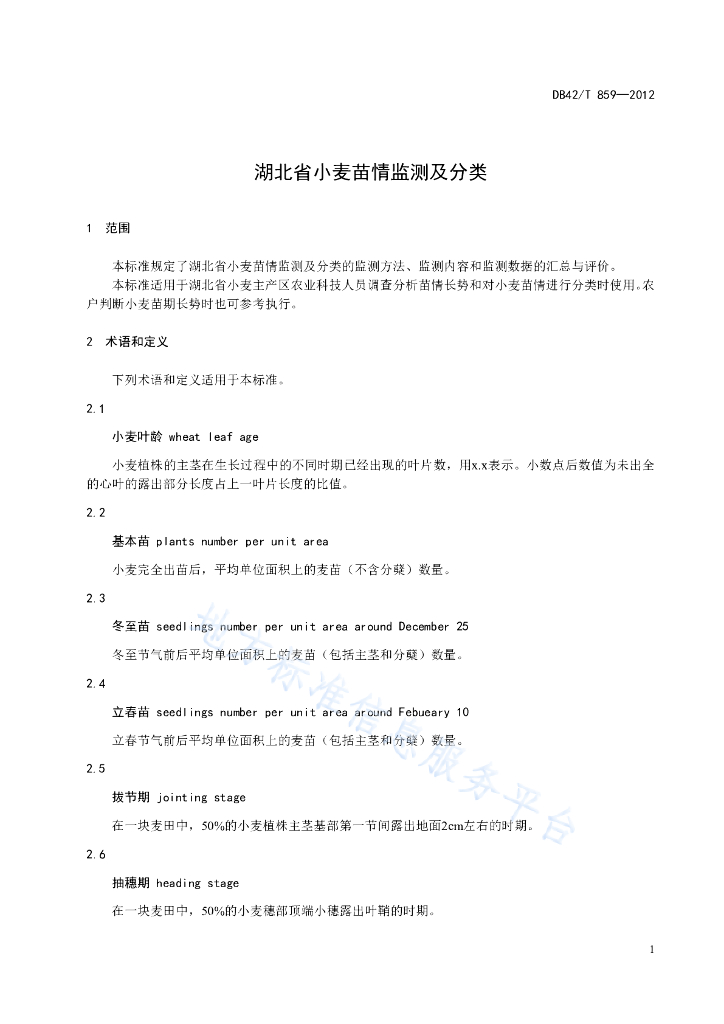 DB42/T 859—2012

湖北省小麦苗情监测及分类

1 范围

本标准规定了湖北省小麦苗情监测及分类的监测方法、监测内容和监测数据的汇总与评价。

本标准适用于湖北省小麦主产区农业科技人员调查分析苗情长势和对小麦苗情进行分类时使用。农户判断小麦苗期长势时也可参考执行。

2 术语和定义

下列术语和定义适用于本标准。

2.1

小麦叶龄 wheat leaf age

小麦植株的主茎在生长过程中的不同时期已经出现的叶片数，用x.x表示。小数点后数值为未出全的心叶的露出部分长度占上一叶片长度的比值。

2.2

基本苗 plants number per unit area

小麦完全出苗后，平均单位面积上的麦苗（不含分蘖）数量。

2.3

冬至苗 seedlings number per unit area around December 25

冬至节气前后平均单位面积上的麦苗（包括主茎和分蘖）数量。

2.4

立春苗 seedlings number per unit area around Febueary 10

立春节气前后平均单位面积上的麦苗（包括主茎和分蘖）数量。

2.5

拔节期 jointing stage

在一块麦田中，50%的小麦植株主茎基部第一节间露出地面2cm左右的时期。

2.6

抽穗期 heading stage

在一块麦田中，50%的小麦穗部顶端小穗露出叶鞘的时期。

地方标准信息服务平台

1